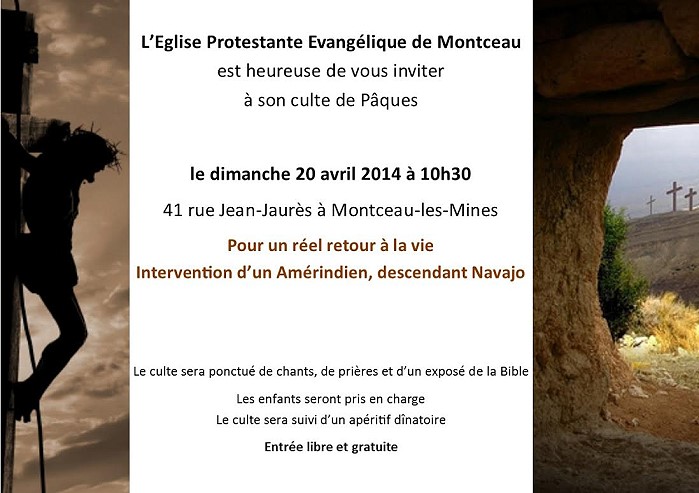 L'Eglise Protestante Evangélique de Montceau
est heureuse de vous inviter
à son culte de Pâques

le dimanche 20 avril 2014 à 10h30

41 rue Jean-Jaurès à Montceau-les-Mines

Pour un réel retour à la vie
Intervention d'un Amérindien, descendant Navajo

Le culte sera ponctué de chants, de prières et d'un exposé de la Bible

Les enfants seront pris en charge
Le culte sera suivi d'un apéritif dînatoire

Entrée libre et gratuite